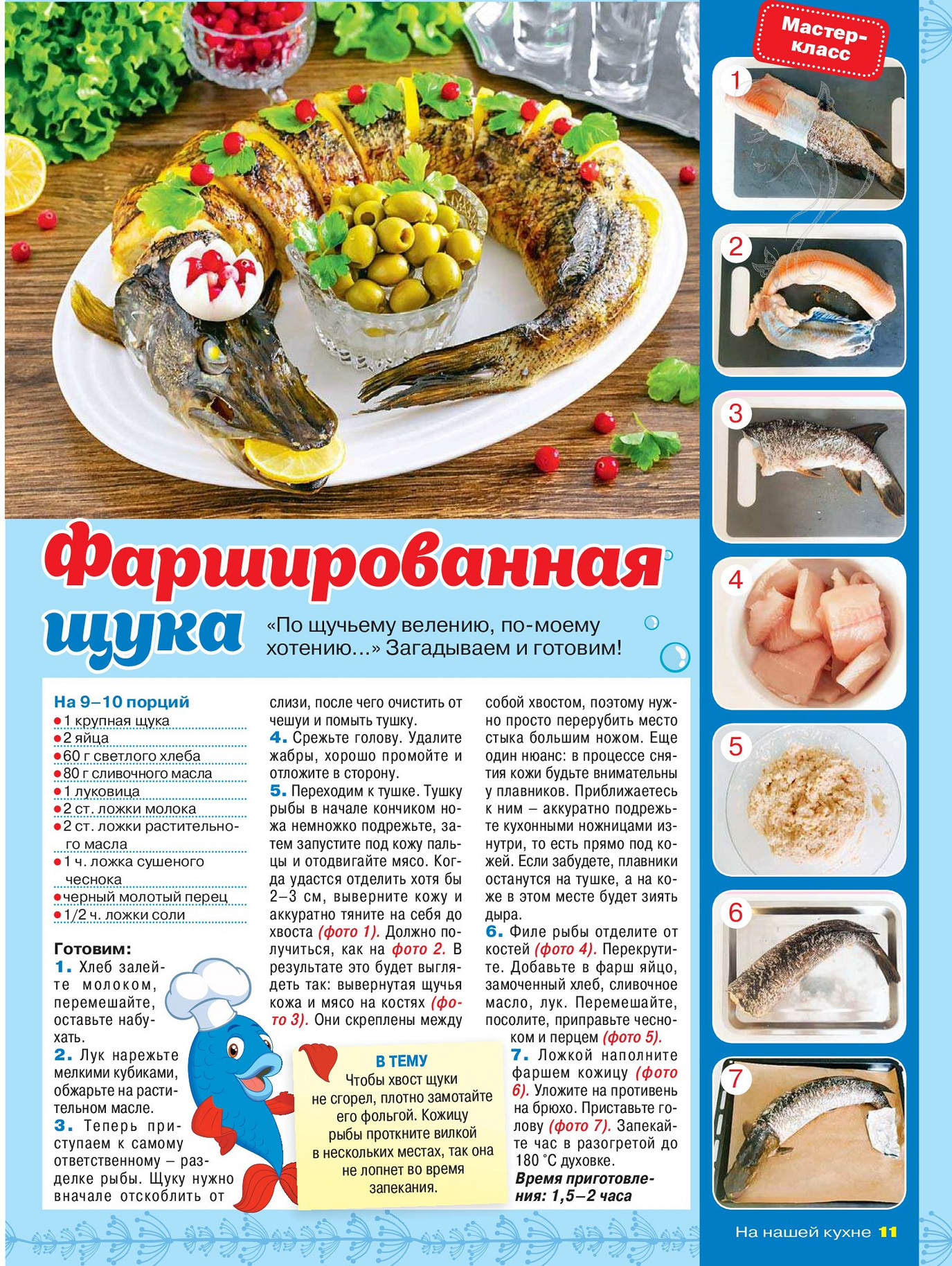 Мастер-класс

1

2

3

4

5

6

7

Фаршированная щука

«По щучьему велению, по-моему хотению...» Загадываем и готовим!

На 9–10 порций
1 крупная щука
2 яйца
60 г светлого хлеба
80 г сливочного масла
1 луковица
2 ст. ложки молока
2 ст. ложки растительного масла
1 ч. ложка сушеного чеснока
черный молотый перец
1/2 ч. ложки соли

Готовим:
1. Хлеб залейте молоком, перемешайте, оставьте набухать.
2. Лук нарежьте мелкими кубиками, обжарьте на растительном масле.
3. Теперь приступаем к самому ответственному – разделке рыбы. Щуку нужно вначале отскоблить от слизи, после чего очистить от чешуи и помыть тушку.
4. Срежьте голову. Удалите жабры, хорошо промойте и отложите в сторону.
5. Переходим к тушке. Тушку рыбы в начале кончиком ножа немножко подрежьте, затем запустите под кожу пальцы и отодвигайте мясо. Когда удастся отделить хотя бы 2–3 см, выверните кожу и аккуратно тяните на себя до хвоста (фото 1). Должно получиться, как на фото 2. В результате это будет выглядеть так: вывернутая щучья кожа и мясо на костях (фото 3). Они скреплены между собой хвостом, поэтому нужно просто перерубить место стыка большим ножом. Еще один нюанс: в процессе снятия кожи будьте внимательны у плавников. Приближаетесь к ним – аккуратно подрежьте кухонными ножницами изнутри, то есть прямо под кожей. Если забудете, плавники останутся на тушке, а на коже в этом месте будет зиять дыра.
6. Филе рыбы отделите от костей (фото 4). Перекрутите. Добавьте в фарш яйцо, замоченный хлеб, сливочное масло, лук. Перемешайте, посолите, приправьте чесноком и перцем (фото 5).
7. Ложкой наполните фаршем кожицу (фото 6). Уложите на противень на брюхо. Приставьте голову (фото 7). Запекайте час в разогретой до 180 °С духовке.
Время приготовления: 1,5–2 часа

В ТЕМУ
Чтобы хвост щуки не сгорел, плотно замотайте его фольгой. Кожицу рыбы проткните вилкой в нескольких местах, так она не лопнет во время запекания.

На нашей кухне 11